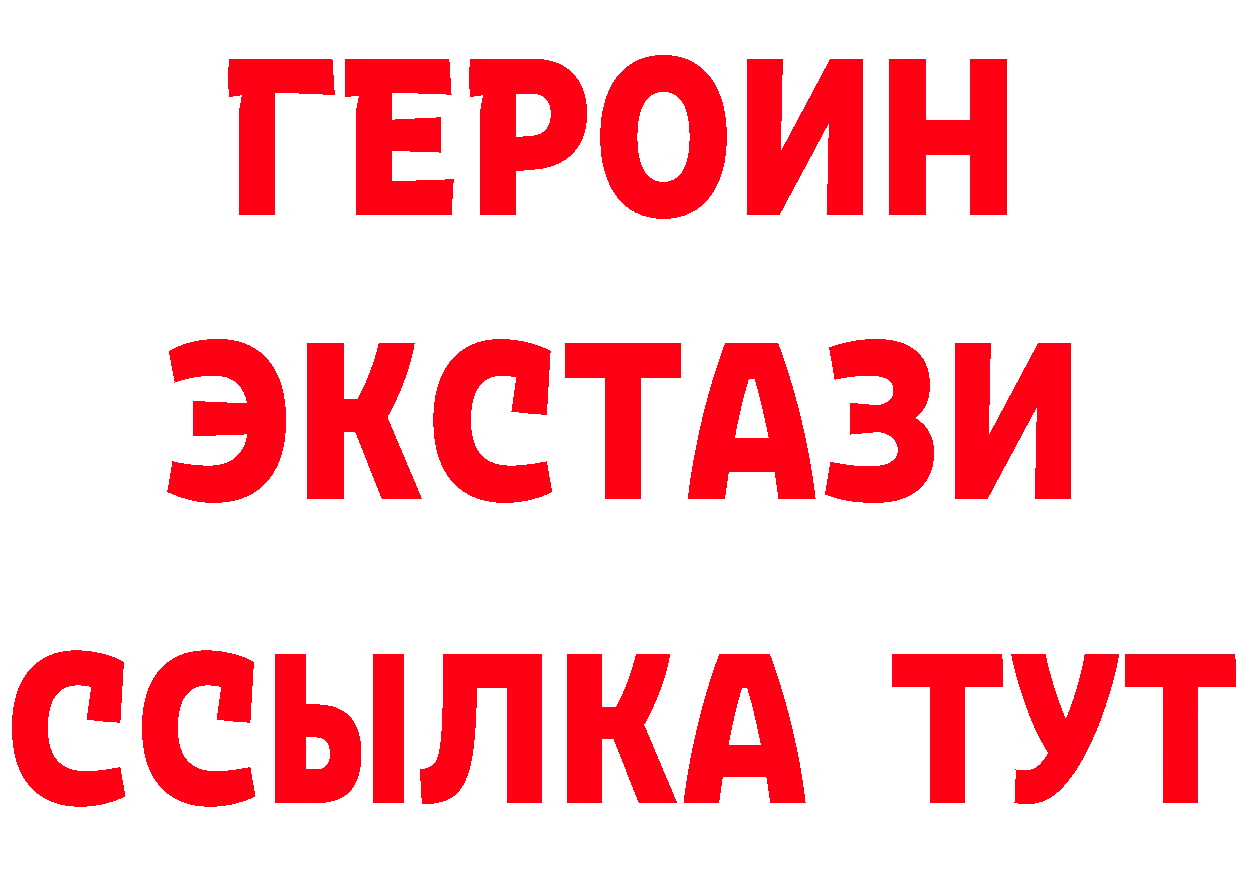 ГЕРОИН ЭКСТАЗИ ССЫЛКА ТУТ